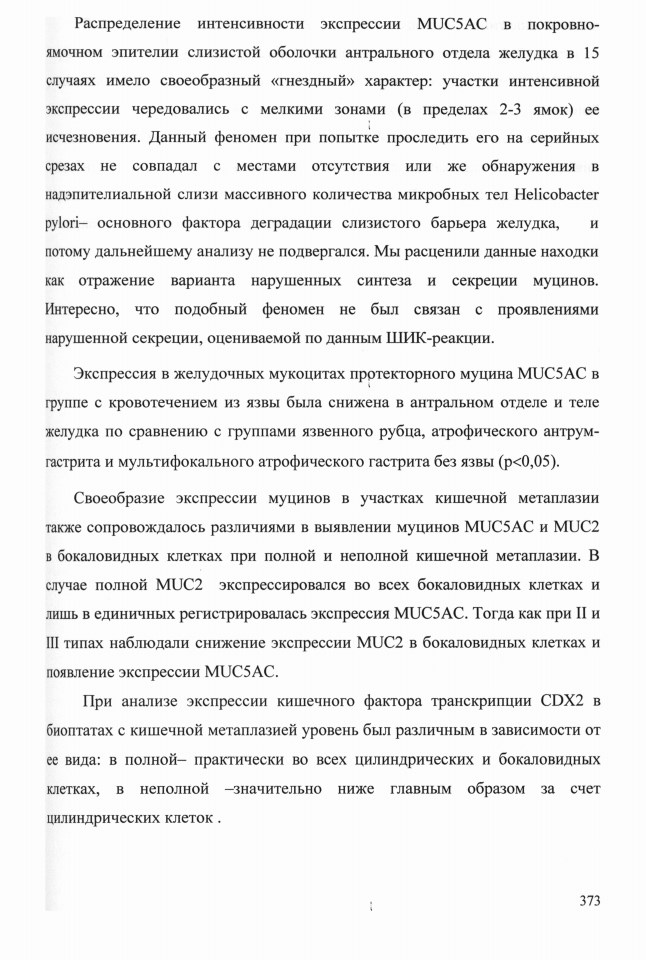 Распределение интенсивности экспрессии MUC5AC в покровно-ямочном эпителии слизистой оболочки антрального отдела желудка в 15 случаях имело своеобразный «гнездный» характер: участки интенсивной экспрессии чередовались с мелкими зонами (в пределах 2-3 ямок) ее исчезновения. Данный феномен при попытке проследить его на серийных срезах не совпадал с местами отсутствия или же обнаружения в надэпителиальной слизи массивного количества микробных тел Helicobacter pylori– основного фактора деградации слизистого барьера желудка, и потому дальнейшему анализу не подвергался. Мы расценили данные находки как отражение варианта нарушенных синтеза и секреции муцинов. Интересно, что подобный феномен не был связан с проявлениями нарушенной секреции, оцениваемой по данным ШИК-реакции.

Экспрессия в желудочных мукоцитах протекторного муцина MUC5AC в группе с кровотечением из язвы была снижена в антральном отделе и теле желудка по сравнению с группами язвенного рубца, атрофического антрум-гастрита и мультифокального атрофического гастрита без язвы (p<0,05).

Своеобразие экспрессии муцинов в участках кишечной метаплазии также сопровождалось различиями в выявлении муцинов MUC5AC и MUC2 в бокаловидных клетках при полной и неполной кишечной метаплазии. В случае полной MUC2 экспрессировался во всех бокаловидных клетках и лишь в единичных регистрировалась экспрессия MUC5AC. Тогда как при II и III типах наблюдали снижение экспрессии MUC2 в бокаловидных клетках и появление экспрессии MUC5AC.

При анализе экспрессии кишечного фактора транскрипции CDX2 в биоптатах с кишечной метаплазией уровень был различным в зависимости от ее вида: в полной– практически во всех цилиндрических и бокаловидных клетках, в неполной –значительно ниже главным образом за счет цилиндрических клеток .

373